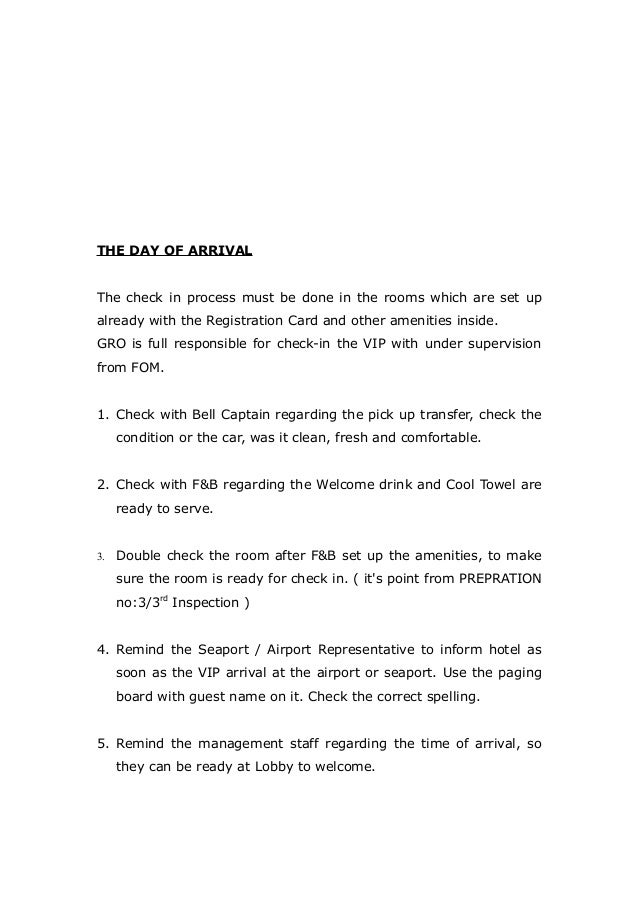 THE DAY OF ARRIVAL

The check in process must be done in the rooms which are set up already with the Registration Card and other amenities inside.
GRO is full responsible for check-in the VIP with under supervision from FOM.

1. Check with Bell Captain regarding the pick up transfer, check the condition or the car, was it clean, fresh and comfortable.

2. Check with F&B regarding the Welcome drink and Cool Towel are ready to serve.

3. Double check the room after F&B set up the amenities, to make sure the room is ready for check in. ( it's point from PREPRATION no:3/3$^{rd}$ Inspection )

4. Remind the Seaport / Airport Representative to inform hotel as soon as the VIP arrival at the airport or seaport. Use the paging board with guest name on it. Check the correct spelling.

5. Remind the management staff regarding the time of arrival, so they can be ready at Lobby to welcome.